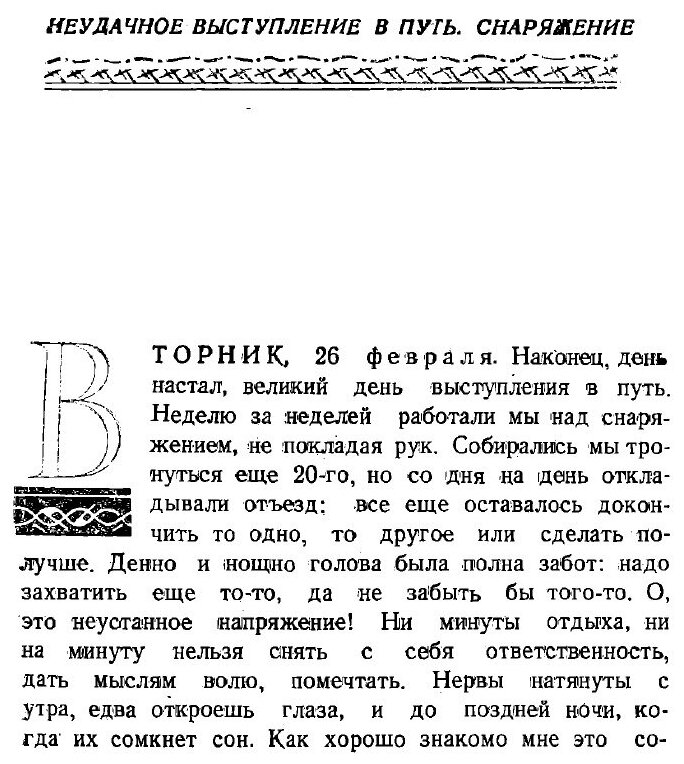 НЕУДАЧНОЕ ВЫСТУПЛЕНИЕ В ПУТЬ. СНАРЯЖЕНИЕ

ВТОРНИК, 26 февраля. Наконец, день настал, великий день выступления в путь. Неделю за неделей работали мы над снаряжением, не покладая рук. Собирались мы тронуться еще 20-го, но со дня на день откладывали отъезд: все еще оставалось докончить то одно, то другое или сделать получше. Денно и нощно голова была полна забот: надо захватить еще то-то, да не забыть бы того-то. О, это неустанное напряжение! Ни минуты отдыха, ни на минуту нельзя снять с себя ответственность, дать мыслям волю, помечтать. Нервы натянуты с утра, едва откроешь глаза, и до поздней ночи, когда их сомкнет сон. Как хорошо знакомо мне это со-